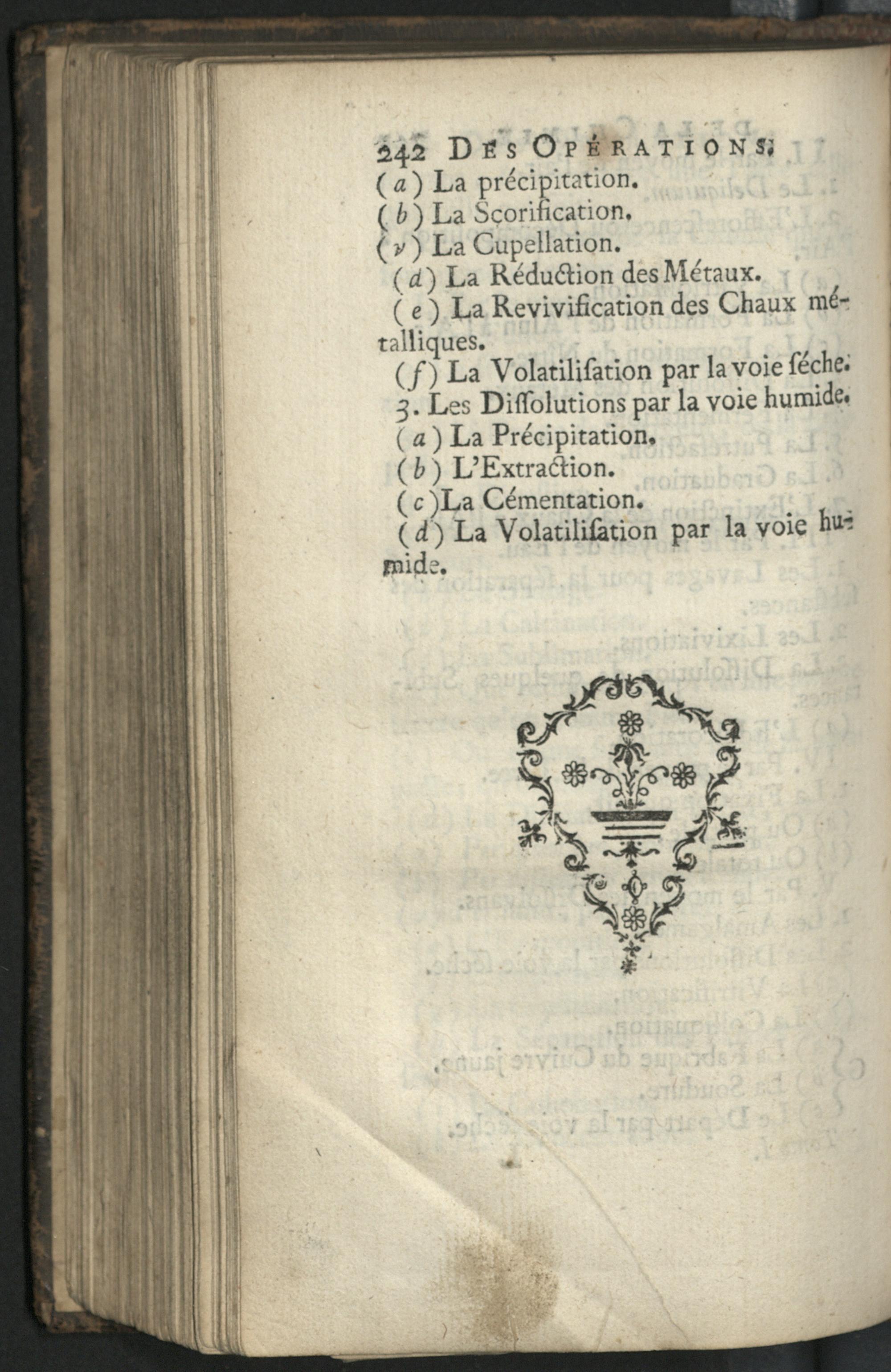 242 DES OPÉRATIONS.

(a) La précipitation.
(b) La Scorification.
(v) La Cupellation.
(d) La Réduction des Métaux.
(e) La Revivification des Chaux métalliques.
(f) La Volatilisation par la voie séche.
3. Les Dissolutions par la voie humide.
(a) La Précipitation.
(b) L'Extraction.
(c) La Cémentation.
(d) La Volatilisation par la voie humide.